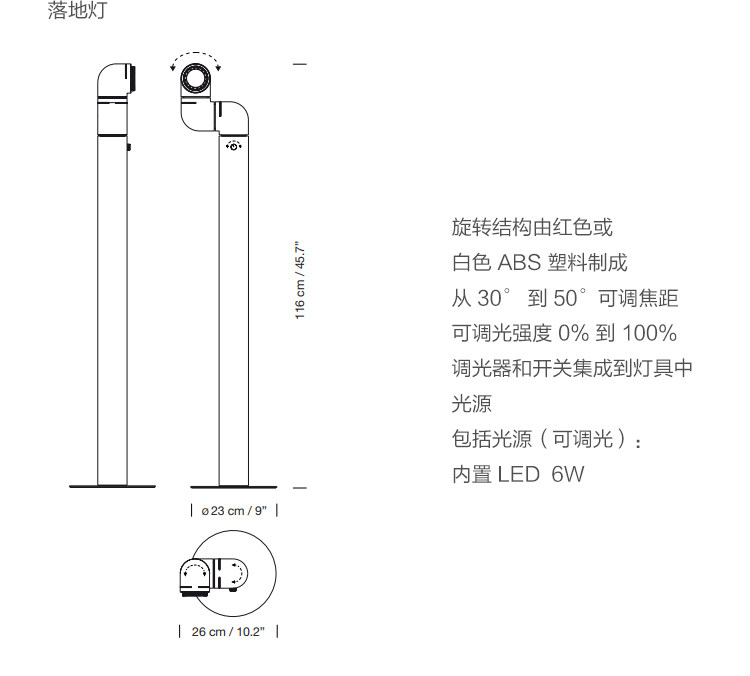 落地灯

116 cm / 45.7"

ø 23 cm / 9"

26 cm / 10.2"

旋转结构由红色或
白色 ABS 塑料制成
从 30° 到 50° 可调焦距
可调光强度 0% 到 100%
调光器和开关集成到灯具中
光源
包括光源（可调光）：
内置 LED 6W